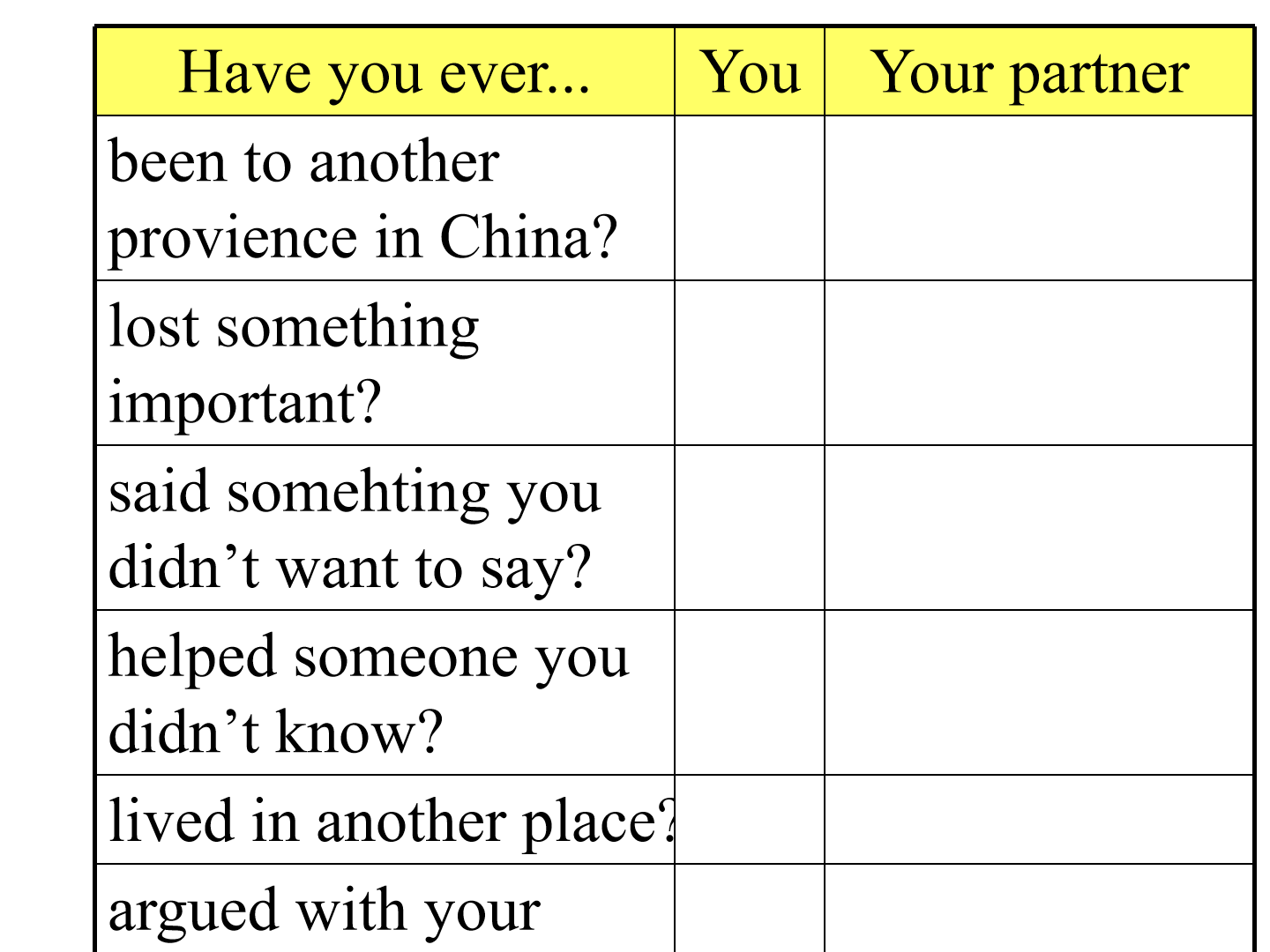 | Have you ever... | You | Your partner |
|---|---|---|
| been to another provience in China? | | |
| lost something important? | | |
| said somehting you didn’t want to say? | | |
| helped someone you didn’t know? | | |
| lived in another place? | | |
| argued with your | | |